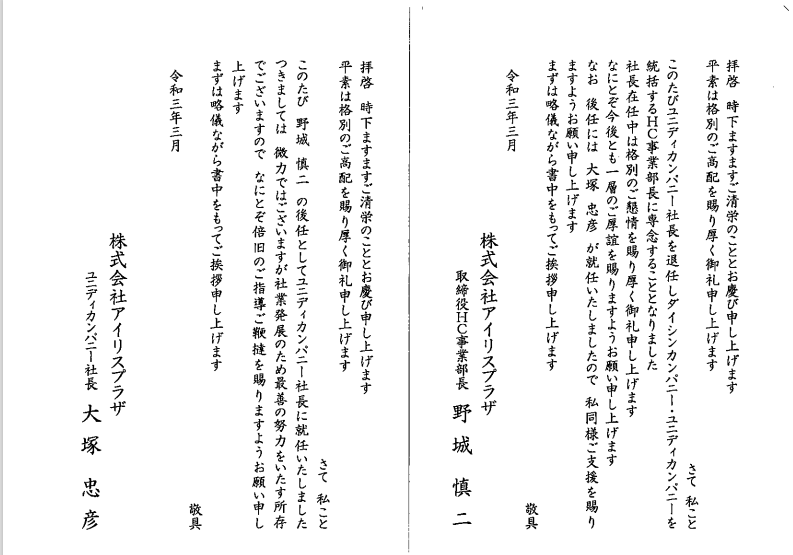 拝啓　時下ますますご清栄のこととお慶び申し上げます
平素は格別のご高配を賜り厚く御礼申し上げます

さて　私こと
このたびユニディカンパニー社長を退任しダイシンカンパニー・ユニディカンパニーを統括するHC事業部長に専念することとなりました
社長在任中は格別のご懇情を賜り厚く御礼申し上げます
なにとぞ今後とも一層のご厚誼を賜りますようお願い申し上げます
なお　後任には　大塚　忠彦　が就任いたしましたので　私同様ご支援を賜りますようお願い申し上げます
まずは略儀ながら書中をもってご挨拶申し上げます

敬具

令和三年三月

株式会社アイリスプラザ
取締役HC事業部長
野城　慎二

拝啓　時下ますますご清栄のこととお慶び申し上げます
平素は格別のご高配を賜り厚く御礼申し上げます

さて　私こと
このたび　野城　慎二　の後任としてユニディカンパニー社長に就任いたしました
つきましては　微力ではございますが社業発展のため最善の努力をいたす所存でございますので　なにとぞ倍旧のご指導ご鞭撻を賜りますようお願い申し上げます
まずは略儀ながら書中をもってご挨拶申し上げます

敬具

令和三年三月

株式会社アイリスプラザ
ユニディカンパニー社長
大塚　忠彦